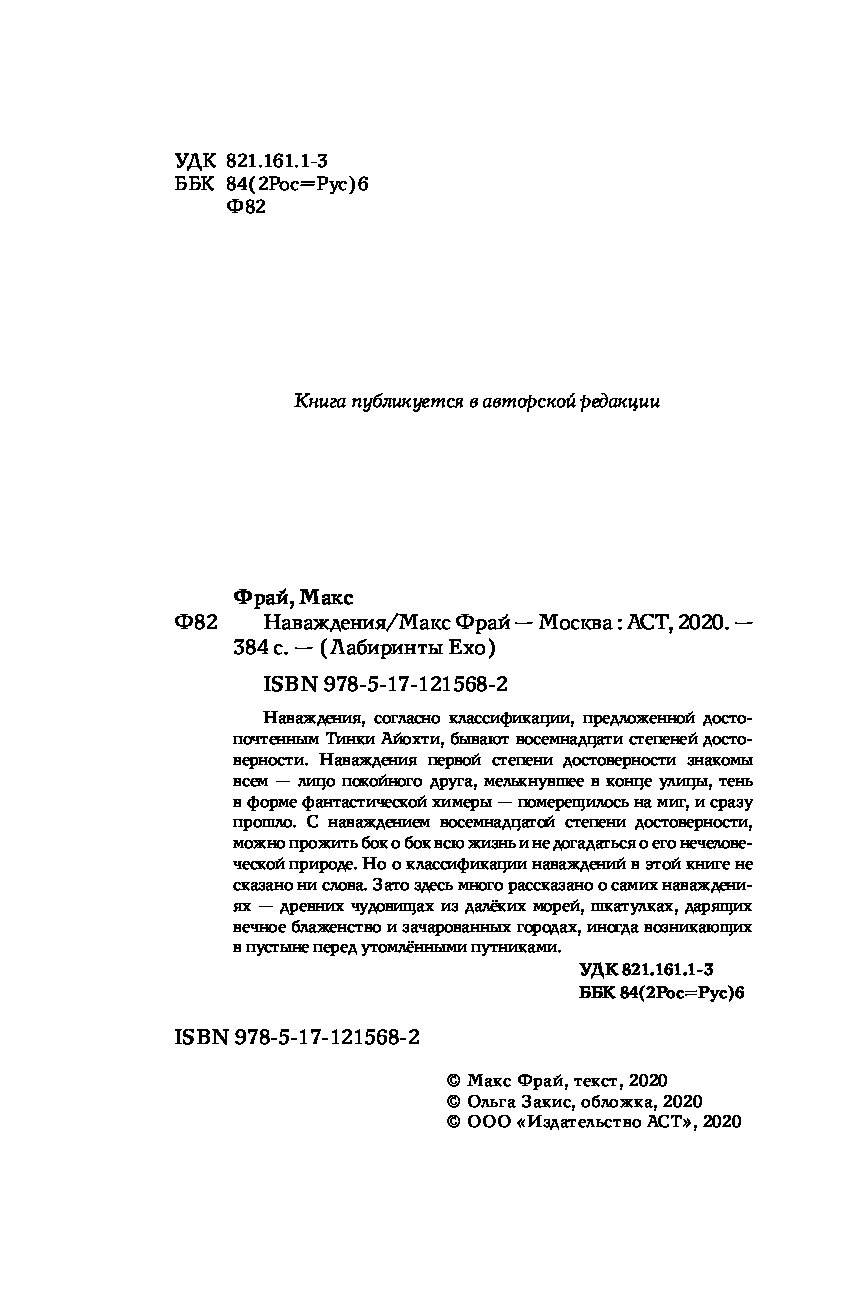 УДК 821.161.1-3
ББК 84(2Рос=Рус)6
Ф82

Книга публикуется в авторской редакции

Фрай, Макс
Ф82 Наваждения/Макс Фрай — Москва : АСТ, 2020. — 384 с. — (Лабиринты Ехо)

ISBN 978-5-17-121568-2

Наваждения, согласно классификации, предложенной достопочтенным Тинки Айохти, бывают восемнадцати степеней достоверности. Наваждения первой степени достоверности знакомы всем — лицо покойного друга, мелькнувшее в конце улицы, тень в форме фантастической химеры — померещилось на миг, и сразу прошло. С наваждением восемнадцатой степени достоверности, можно прожить бок о бок всю жизнь и не догадаться о его нечеловеческой природе. Но о классификации наваждений в этой книге не сказано ни слова. Зато здесь много рассказано о самих наваждениях — древних чудовищах из далёких морей, шкатулках, дарящих вечное блаженство и зачарованных городах, иногда возникающих в пустыне перед утомлёнными путниками.

УДК 821.161.1-3
ББК 84(2Рос=Рус)6

ISBN 978-5-17-121568-2

© Макс Фрай, текст, 2020
© Ольга Закис, обложка, 2020
© ООО «Издательство АСТ», 2020